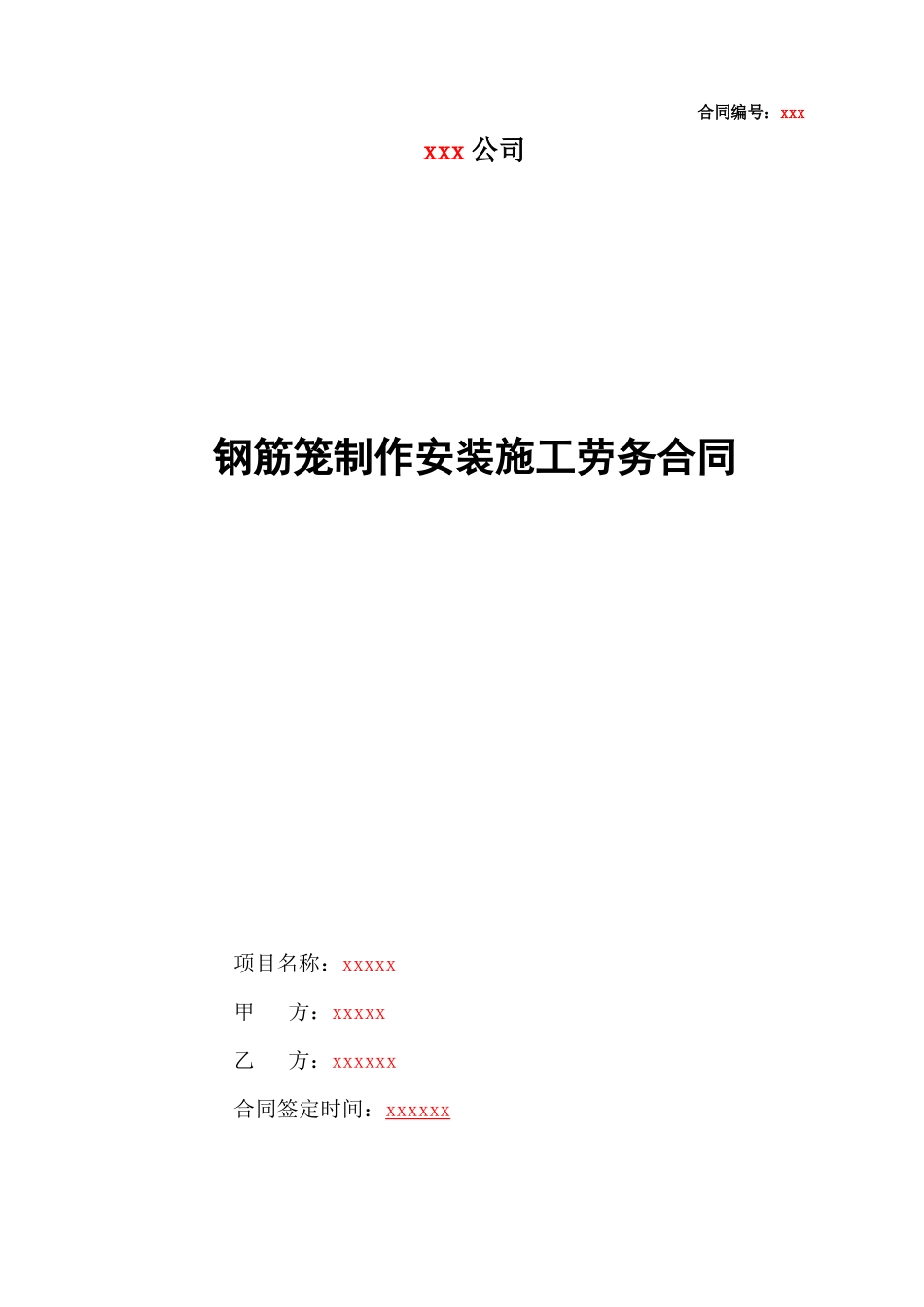 合同编号：xxx

xxx 公司

钢筋笼制作安装施工劳务合同

项目名称：xxxxx

甲　　方：xxxxx

乙　　方：xxxxxx

合同签定时间：xxxxxx